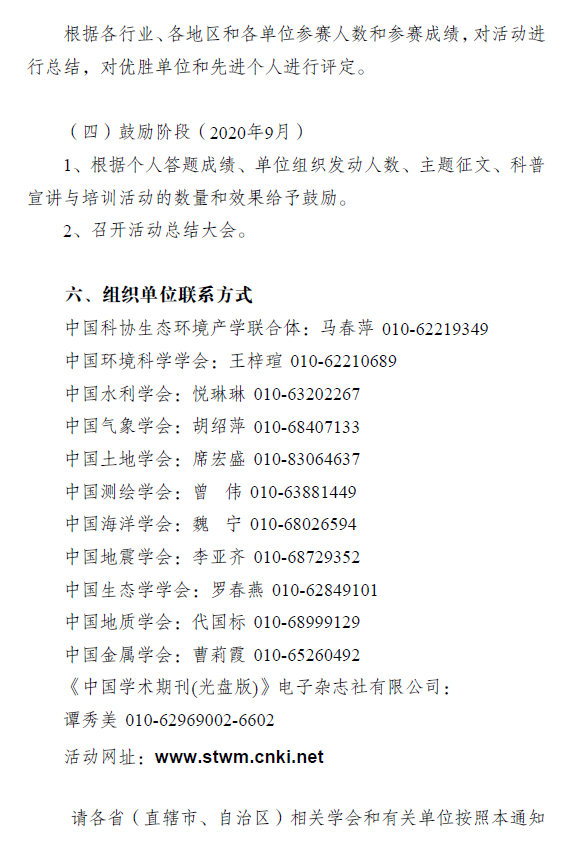 根据各行业、各地区和各单位参赛人数和参赛成绩，对活动进行总结，对优胜单位和先进个人进行评定。

（四）鼓励阶段（2020年9月）

1、根据个人答题成绩、单位组织发动人数、主题征文、科普宣讲与培训活动的数量和效果给予鼓励。

2、召开活动总结大会。

六、组织单位联系方式

中国科协生态环境产学联合体：马春萍 010-62219349

中国环境科学学会：王梓瑄 010-62210689

中国水利学会：悦琳琳 010-63202267

中国气象学会：胡绍萍 010-68407133

中国土地学会：席宏盛 010-83064637

中国测绘学会：曾　伟 010-63881449

中国海洋学会：魏　宁 010-68026594

中国地震学会：李亚齐 010-68729352

中国生态学学会：罗春燕 010-62849101

中国地质学会：代国标 010-68999129

中国金属学会：曹莉霞 010-65260492

《中国学术期刊(光盘版)》电子杂志社有限公司：

谭秀美 010-62969002-6602

活动网址：www.stwm.cnki.net

请各省（直辖市、自治区）相关学会和有关单位按照本通知